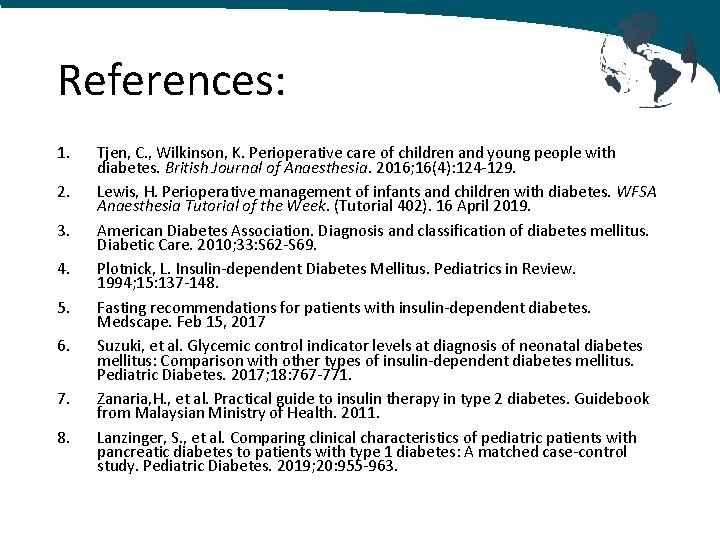 References:

1. Tjen, C., Wilkinson, K. Perioperative care of children and young people with diabetes. British Journal of Anaesthesia. 2016;16(4):124-129.

2. Lewis, H. Perioperative management of infants and children with diabetes. WFSA Anaesthesia Tutorial of the Week. (Tutorial 402). 16 April 2019.

3. American Diabetes Association. Diagnosis and classification of diabetes mellitus. Diabetic Care. 2010;33:S62-S69.

4. Plotnick, L. Insulin-dependent Diabetes Mellitus. Pediatrics in Review. 1994;15:137-148.

5. Fasting recommendations for patients with insulin-dependent diabetes. Medscape. Feb 15, 2017

6. Suzuki, et al. Glycemic control indicator levels at diagnosis of neonatal diabetes mellitus: Comparison with other types of insulin-dependent diabetes mellitus. Pediatric Diabetes. 2017;18:767-771.

7. Zanaria,H., et al. Practical guide to insulin therapy in type 2 diabetes. Guidebook from Malaysian Ministry of Health. 2011.

8. Lanzinger, S., et al. Comparing clinical characteristics of pediatric patients with pancreatic diabetes to patients with type 1 diabetes: A matched case-control study. Pediatric Diabetes. 2019;20:955-963.